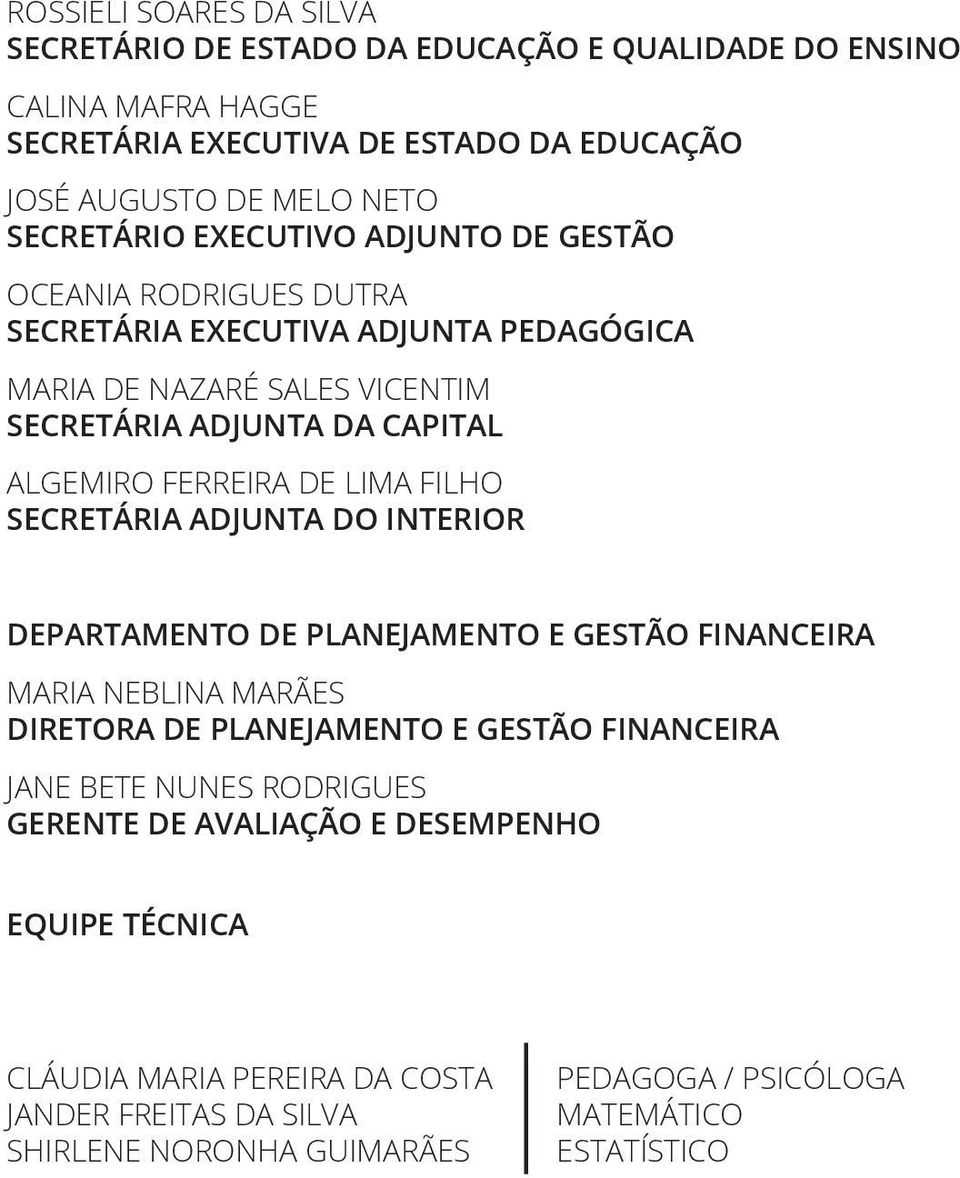 ROSSIELI SOARES DA SILVA
SECRETÁRIO DE ESTADO DA EDUCAÇÃO E QUALIDADE DO ENSINO

CALINA MAFRA HAGGE
SECRETÁRIA EXECUTIVA DE ESTADO DA EDUCAÇÃO

JOSÉ AUGUSTO DE MELO NETO
SECRETÁRIO EXECUTIVO ADJUNTO DE GESTÃO

OCEANIA RODRIGUES DUTRA
SECRETÁRIA EXECUTIVA ADJUNTA PEDAGÓGICA

MARIA DE NAZARÉ SALES VICENTIM
SECRETÁRIA ADJUNTA DA CAPITAL

ALGEMIRO FERREIRA DE LIMA FILHO
SECRETÁRIA ADJUNTA DO INTERIOR

DEPARTAMENTO DE PLANEJAMENTO E GESTÃO FINANCEIRA

MARIA NEBLINA MARÃES
DIRETORA DE PLANEJAMENTO E GESTÃO FINANCEIRA

JANE BETE NUNES RODRIGUES
GERENTE DE AVALIAÇÃO E DESEMPENHO

EQUIPE TÉCNICA

CLÁUDIA MARIA PEREIRA DA COSTA
JANDER FREITAS DA SILVA
SHIRLENE NORONHA GUIMARÃES

PEDAGOGA / PSICÓLOGA
MATEMÁTICO
ESTATÍSTICO